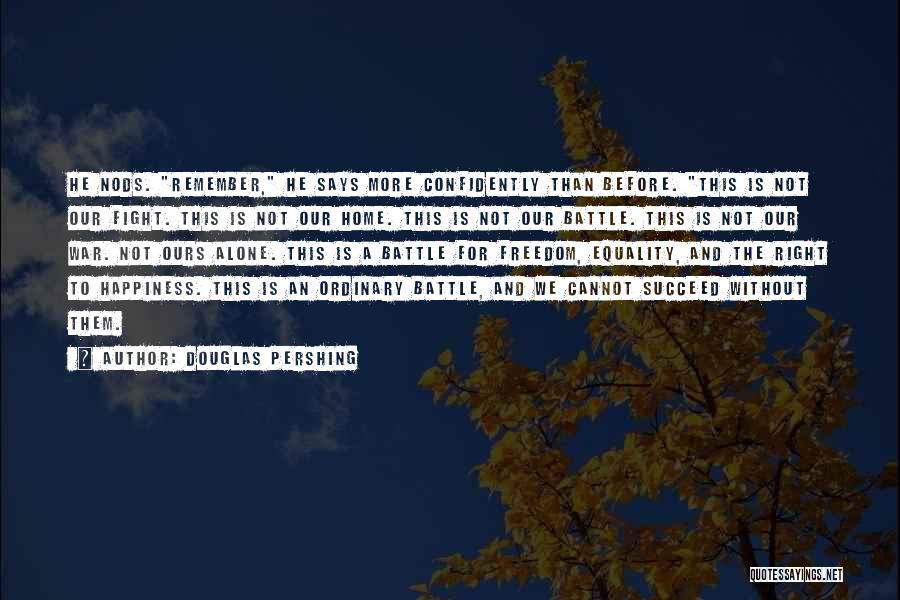 HE NODS. "REMEMBER," HE SAYS MORE CONFIDENTLY THAN BEFORE. "THIS IS NOT OUR FIGHT. THIS IS NOT OUR HOME. THIS IS NOT OUR BATTLE. THIS IS NOT OUR WAR. NOT OURS ALONE. THIS IS A BATTLE FOR FREEDOM, EQUALITY, AND THE RIGHT TO HAPPINESS. THIS IS AN ORDINARY BATTLE, AND WE CANNOT SUCCEED WITHOUT THEM.

? AUTHOR: DOUGLAS PERSHING

QUOTESSAYINGS.NET